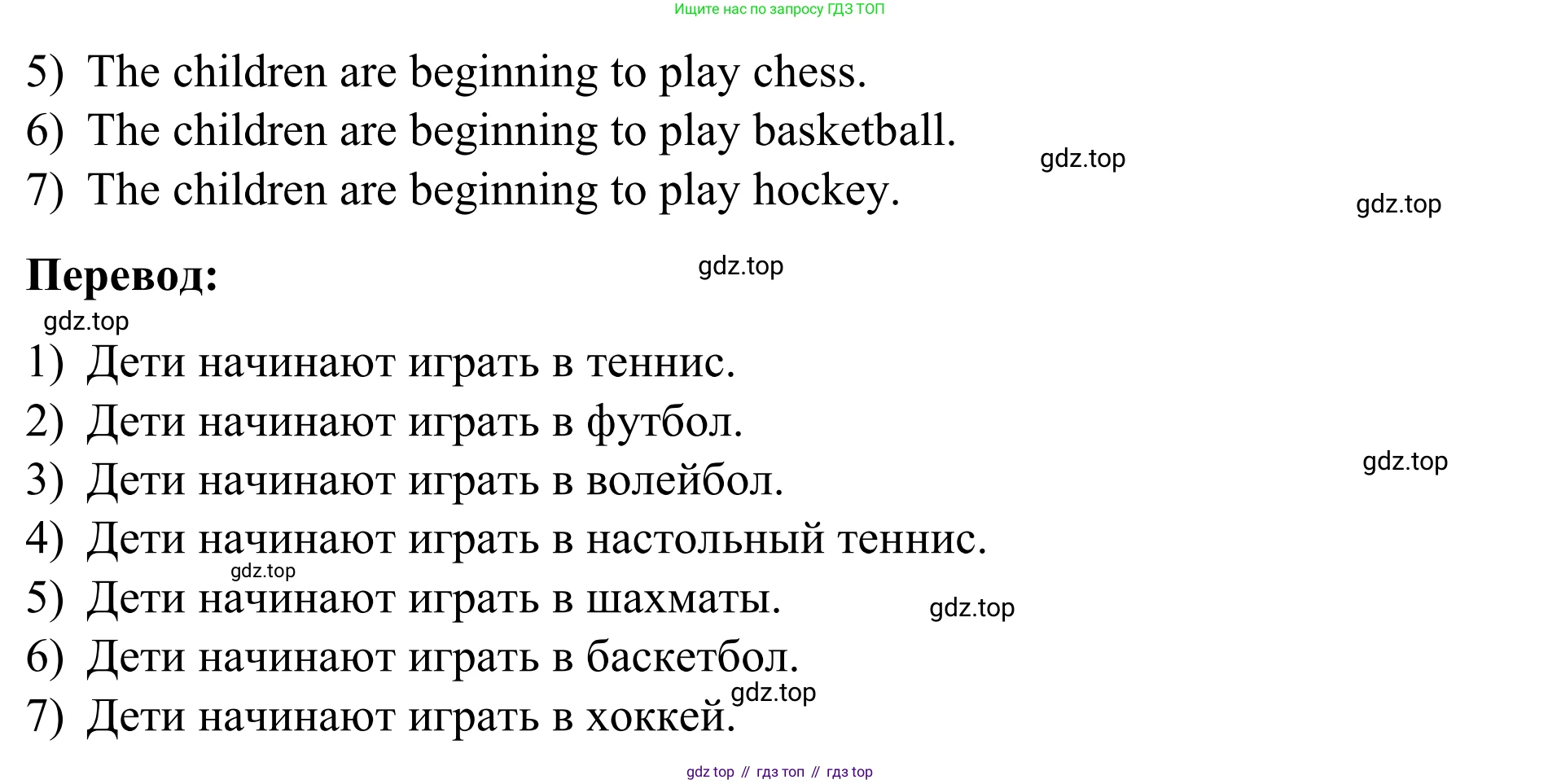 Ищите нас по запросу ГДЗ ТОП

5) The children are beginning to play chess.
6) The children are beginning to play basketball.
7) The children are beginning to play hockey.

Перевод:

1) Дети начинают играть в теннис.
2) Дети начинают играть в футбол.
3) Дети начинают играть в волейбол.
4) Дети начинают играть в настольный теннис.
5) Дети начинают играть в шахматы.
6) Дети начинают играть в баскетбол.
7) Дети начинают играть в хоккей.

gdz top // гдз топ // гдз top

gdz.top